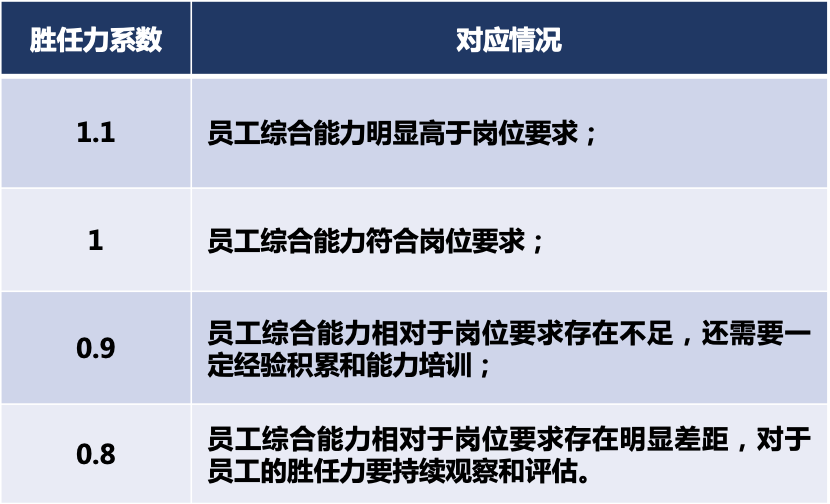 | 胜任力系数 | 对应情况 |
|---|---|
| 1.1 | 员工综合能力明显高于岗位要求； |
| 1 | 员工综合能力符合岗位要求； |
| 0.9 | 员工综合能力相对于岗位要求存在不足，还需要一定经验积累和能力培训； |
| 0.8 | 员工综合能力相对于岗位要求存在明显差距，对于员工的胜任力要持续观察和评估。 |